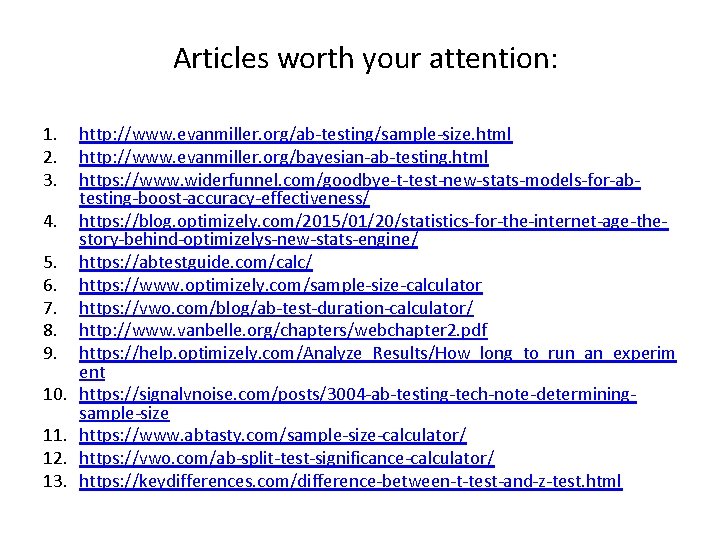 Articles worth your attention:

1. http://www.evanmiller.org/ab-testing/sample-size.html
2. http://www.evanmiller.org/bayesian-ab-testing.html
3. https://www.widerfunnel.com/goodbye-t-test-new-stats-models-for-ab-testing-boost-accuracy-effectiveness/
4. https://blog.optimizely.com/2015/01/20/statistics-for-the-internet-age-the-story-behind-optimizelys-new-stats-engine/
5. https://abtestguide.com/calc/
6. https://www.optimizely.com/sample-size-calculator
7. https://vwo.com/blog/ab-test-duration-calculator/
8. http://www.vanbelle.org/chapters/webchapter2.pdf
9. https://help.optimizely.com/Analyze_Results/How_long_to_run_an_experiment
10. https://signalvnoise.com/posts/3004-ab-testing-tech-note-determining-sample-size
11. https://www.abtasty.com/sample-size-calculator/
12. https://vwo.com/ab-split-test-significance-calculator/
13. https://keydifferences.com/difference-between-t-test-and-z-test.html